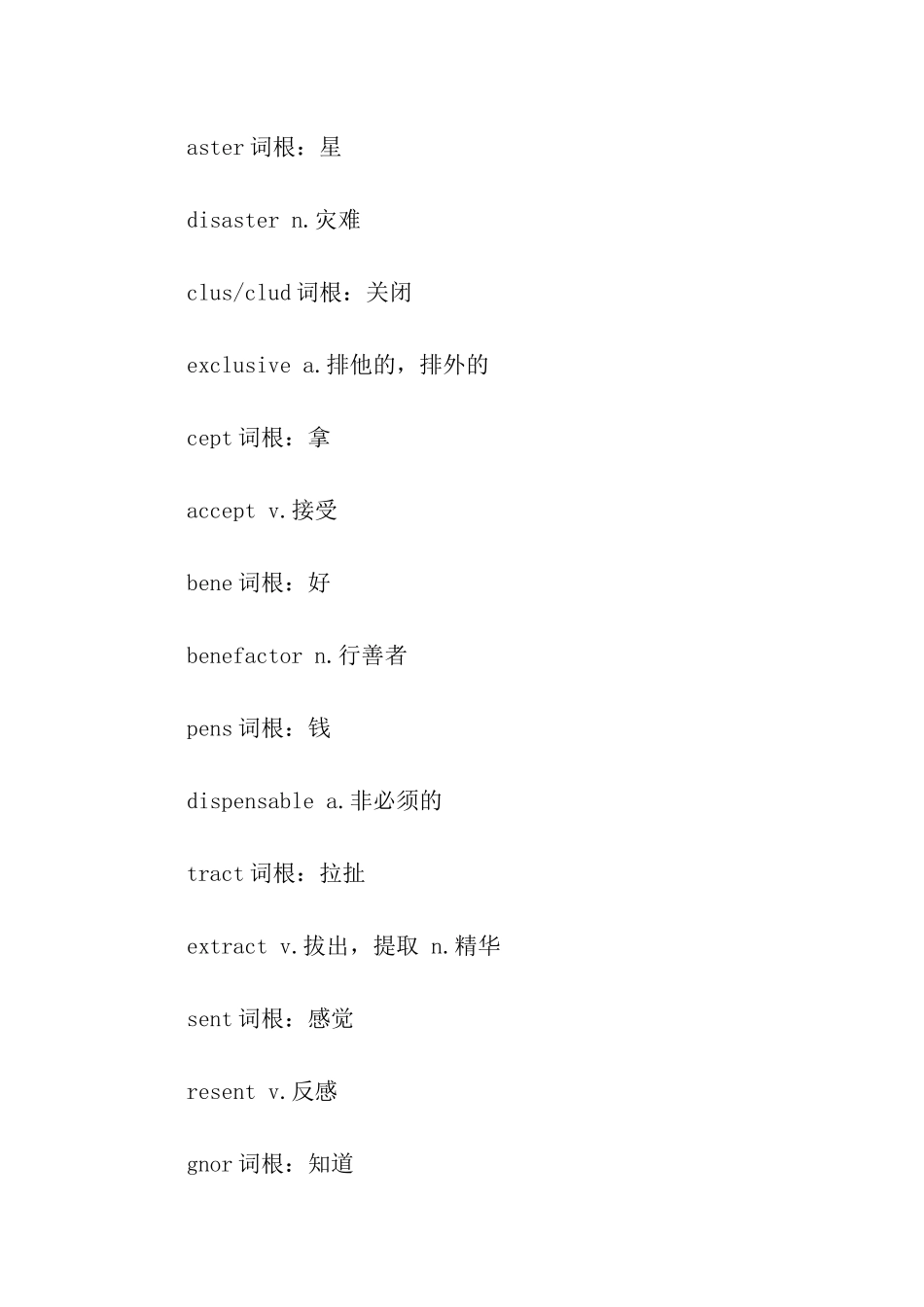 aster 词根：星

disaster n.灾难

clus/clud 词根：关闭

exclusive a.排他的，排外的

cept 词根：拿

accept v.接受

bene 词根：好

benefactor n.行善者

pens 词根：钱

dispensable a.非必须的

tract 词根：拉扯

extract v.拔出，提取 n.精华

sent 词根：感觉

resent v.反感

gnor 词根：知道